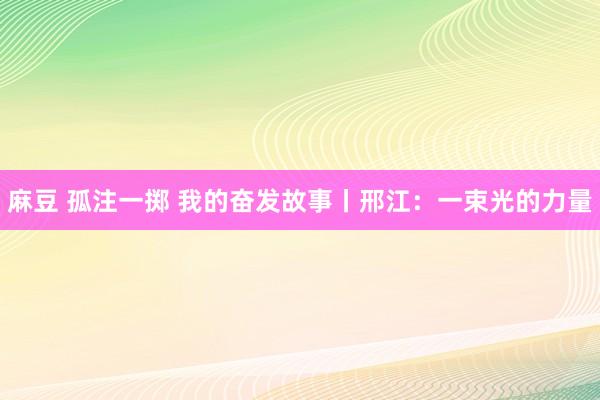 麻豆 孤注一掷 我的奋发故事丨邢江：一束光的力量